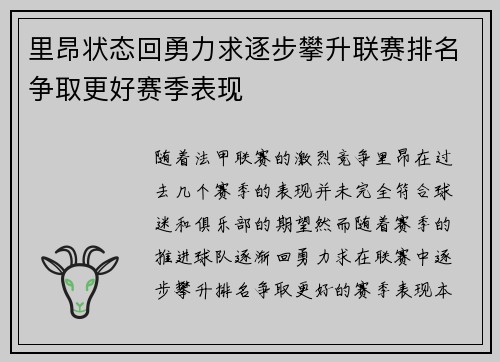 里昂状态回勇力求逐步攀升联赛排名争取更好赛季表现

随着法甲联赛的激烈竞争里昂在过去几个赛季的表现并未完全符合球迷和俱乐部的期望然而随着赛季的推进球队逐渐回勇力求在联赛中逐步攀升排名争取更好的赛季表现本